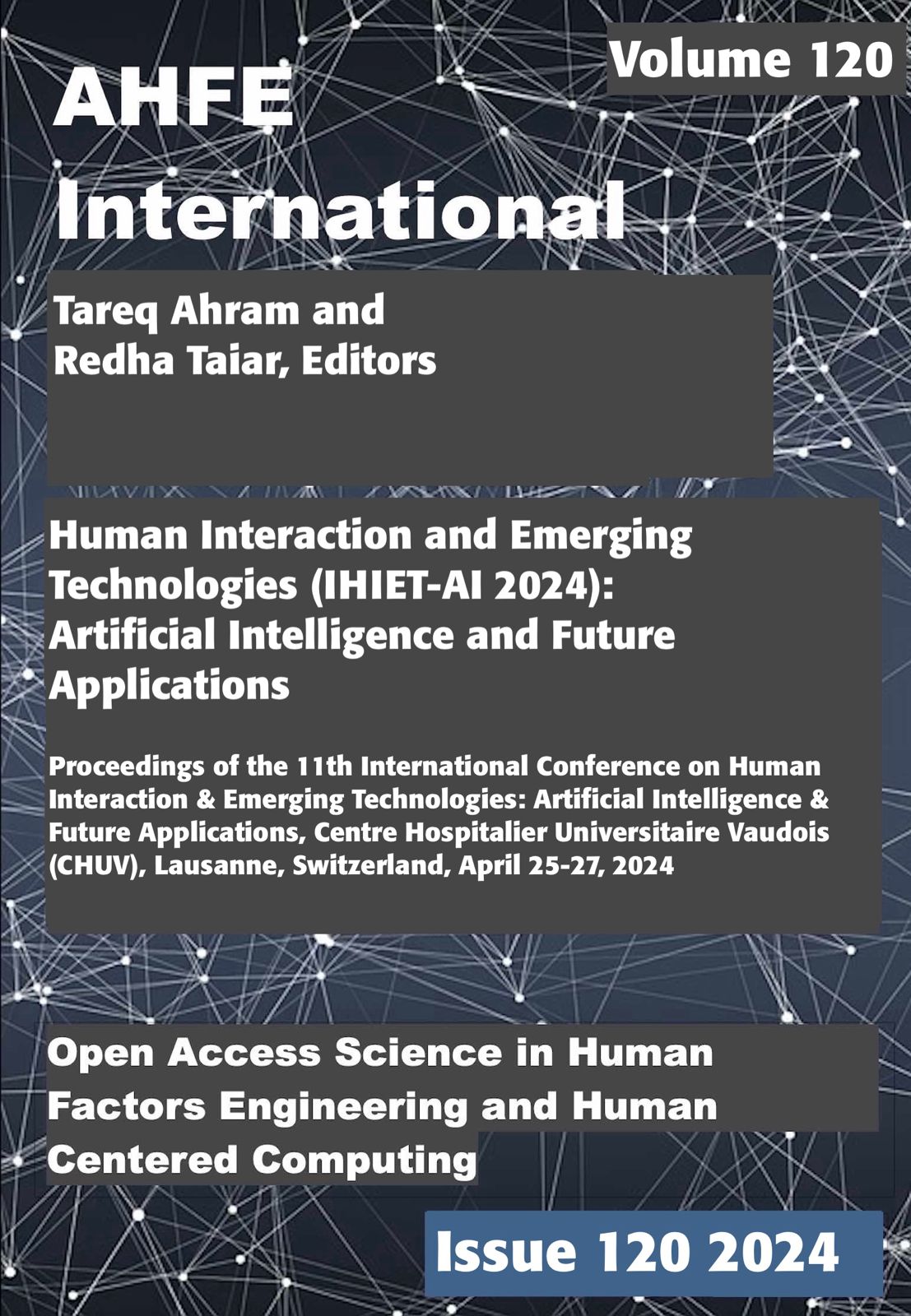 Volume 120

AHFE International

Tareq Ahram and
Redha Taiar, Editors

Human Interaction and Emerging Technologies (IHIET-AI 2024): Artificial Intelligence and Future Applications

Proceedings of the 11th International Conference on Human Interaction & Emerging Technologies: Artificial Intelligence & Future Applications, Centre Hospitalier Universitaire Vaudois (CHUV), Lausanne, Switzerland, April 25-27, 2024

Open Access Science in Human Factors Engineering and Human Centered Computing

Issue 120 2024